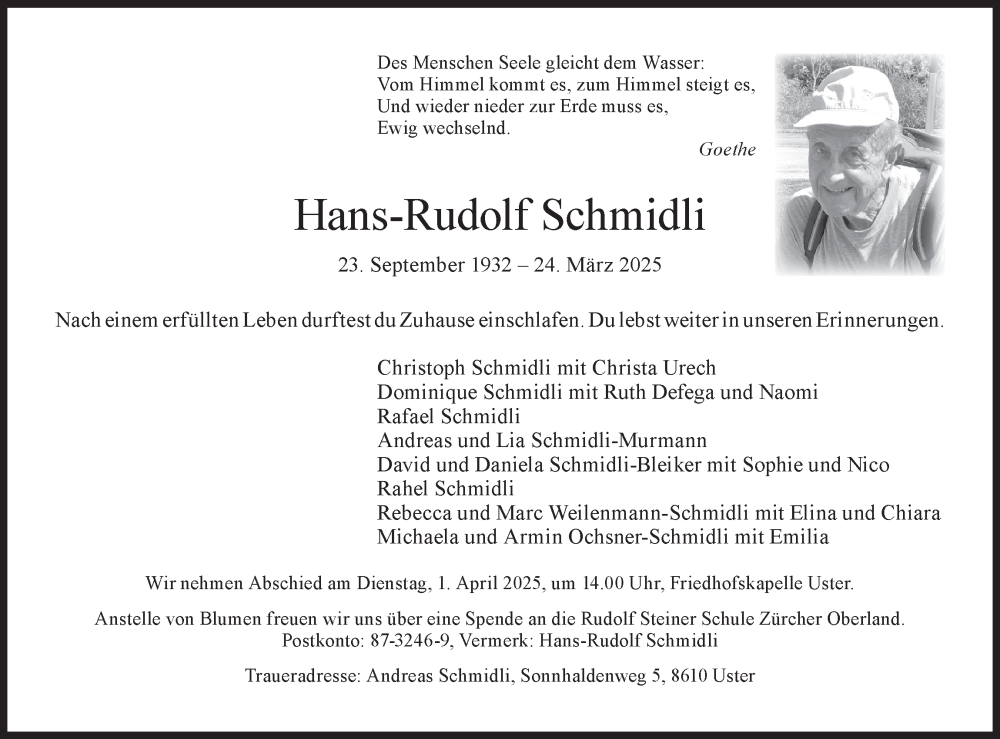 Des Menschen Seele gleicht dem Wasser:
Vom Himmel kommt es, zum Himmel steigt es,
Und wieder nieder zur Erde muss es,
Ewig wechselnd.

Goethe

Hans-Rudolf Schmidli

23. September 1932 – 24. März 2025

Nach einem erfüllten Leben durftest du Zuhause einschlafen. Du lebst weiter in unseren Erinnerungen.

Christoph Schmidli mit Christa Urech
Dominique Schmidli mit Ruth Defega und Naomi
Rafael Schmidli
Andreas und Lia Schmidli-Murmann
David und Daniela Schmidli-Bleiker mit Sophie und Nico
Rahel Schmidli
Rebecca und Marc Weilenmann-Schmidli mit Elina und Chiara
Michaela und Armin Ochsner-Schmidli mit Emilia

Wir nehmen Abschied am Dienstag, 1. April 2025, um 14.00 Uhr, Friedhofskapelle Uster.

Anstelle von Blumen freuen wir uns über eine Spende an die Rudolf Steiner Schule Zürcher Oberland.
Postkonto: 87-3246-9, Vermerk: Hans-Rudolf Schmidli

Traueradresse: Andreas Schmidli, Sonnhaldenweg 5, 8610 Uster